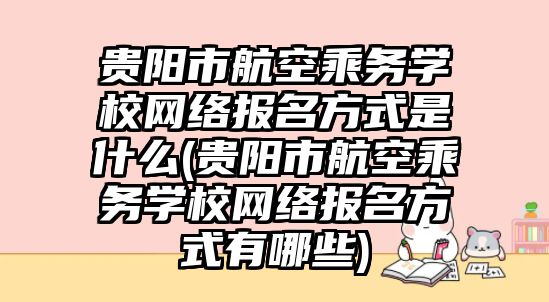 贵阳市航空乘务学校网络报名方式是什么(贵阳市航空乘务学校网络报名方式有哪些)